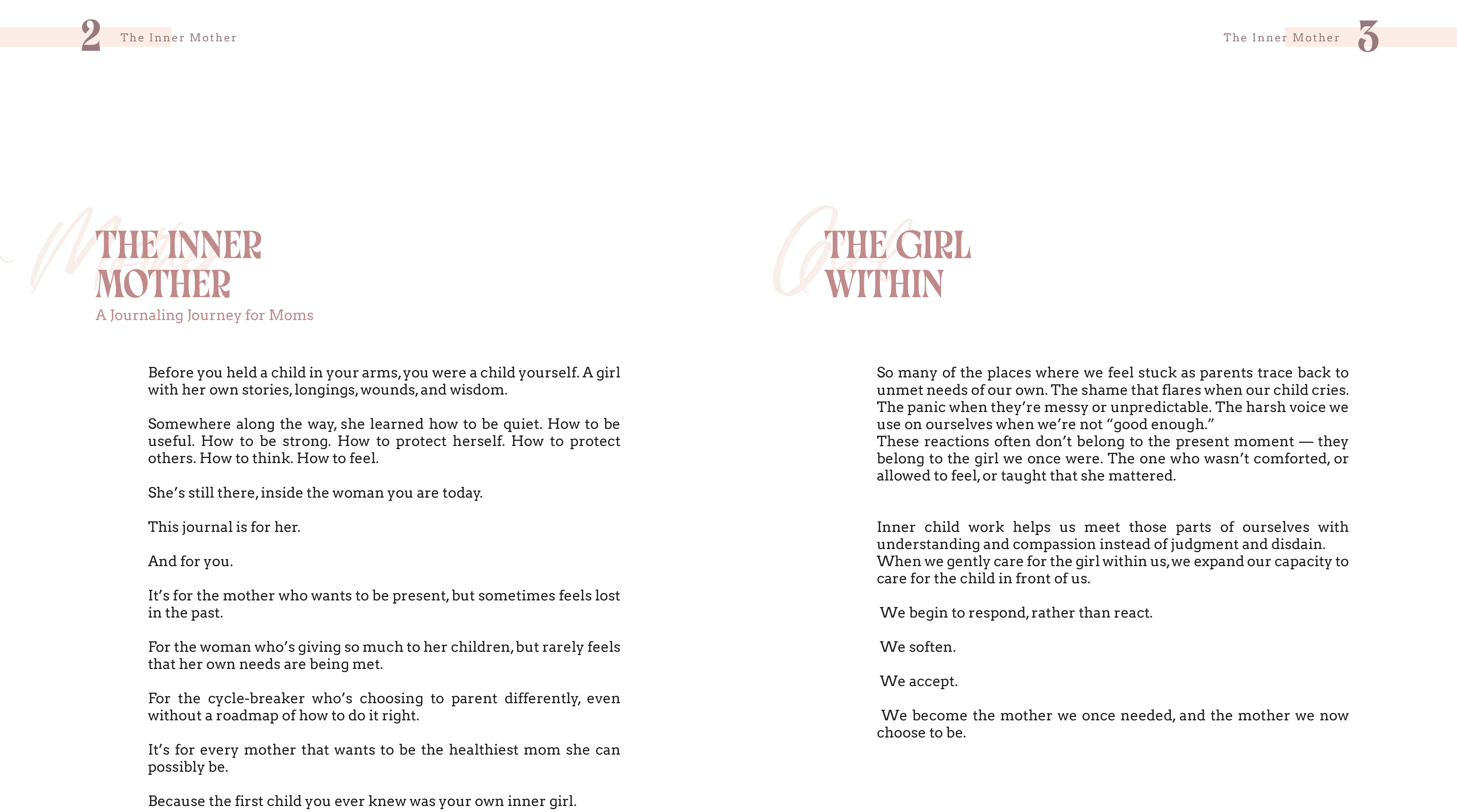 2 The Inner Mother

THE INNER MOTHER

A Journaling Journey for Moms

Before you held a child in your arms, you were a child yourself. A girl with her own stories, longings, wounds, and wisdom.

Somewhere along the way, she learned how to be quiet. How to be useful. How to be strong. How to protect herself. How to protect others. How to think. How to feel.

She's still there, inside the woman you are today.

This journal is for her.

And for you.

It's for the mother who wants to be present, but sometimes feels lost in the past.

For the woman who's giving so much to her children, but rarely feels that her own needs are being met.

For the cycle-breaker who's choosing to parent differently, even without a roadmap of how to do it right.

It's for every mother that wants to be the healthiest mom she can possibly be.

Because the first child you ever knew was your own inner girl.

The Inner Mother 3

THE GIRL WITHIN

So many of the places where we feel stuck as parents trace back to unmet needs of our own. The shame that flares when our child cries. The panic when they're messy or unpredictable. The harsh voice we use on ourselves when we're not "good enough."
These reactions often don't belong to the present moment — they belong to the girl we once were. The one who wasn't comforted, or allowed to feel, or taught that she mattered.

Inner child work helps us meet those parts of ourselves with understanding and compassion instead of judgment and disdain.
When we gently care for the girl within us, we expand our capacity to care for the child in front of us.

We begin to respond, rather than react.

We soften.

We accept.

We become the mother we once needed, and the mother we now choose to be.